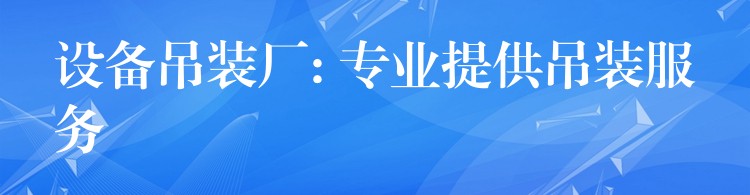 设备吊装厂：专业提供吊装服务